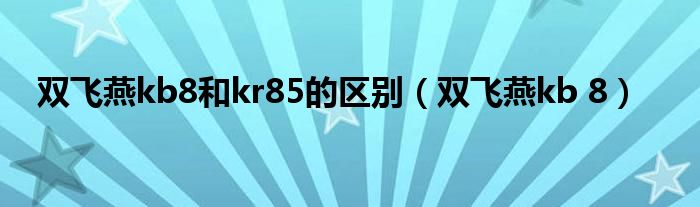 双飞燕kb8和kr85的区别（双飞燕kb 8）